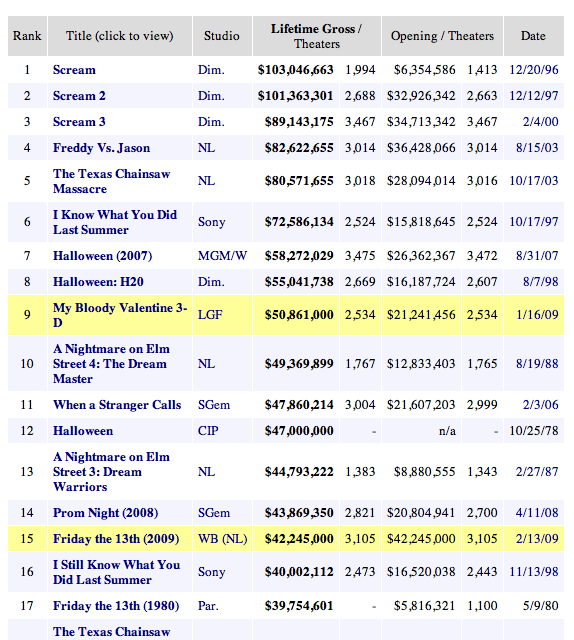 | Rank | Title (click to view) | Studio | Lifetime Gross / Theaters | | Opening / Theaters | | Date |
|---|---|---|---|---|---|---|---|
| 1 | Scream | Dim. | $103,046,663 | 1,994 | $6,354,586 | 1,413 | 12/20/96 |
| 2 | Scream 2 | Dim. | $101,363,301 | 2,688 | $32,926,342 | 2,663 | 12/12/97 |
| 3 | Scream 3 | Dim. | $89,143,175 | 3,467 | $34,713,342 | 3,467 | 2/4/00 |
| 4 | Freddy Vs. Jason | NL | $82,622,655 | 3,014 | $36,428,066 | 3,014 | 8/15/03 |
| 5 | The Texas Chainsaw Massacre | NL | $80,571,655 | 3,018 | $28,094,014 | 3,016 | 10/17/03 |
| 6 | I Know What You Did Last Summer | Sony | $72,586,134 | 2,524 | $15,818,645 | 2,524 | 10/17/97 |
| 7 | Halloween (2007) | MGM/W | $58,272,029 | 3,475 | $26,362,367 | 3,472 | 8/31/07 |
| 8 | Halloween: H20 | Dim. | $55,041,738 | 2,669 | $16,187,724 | 2,607 | 8/7/98 |
| 9 | My Bloody Valentine 3-D | LGF | $50,861,000 | 2,534 | $21,241,456 | 2,534 | 1/16/09 |
| 10 | A Nightmare on Elm Street 4: The Dream Master | NL | $49,369,899 | 1,767 | $12,833,403 | 1,765 | 8/19/88 |
| 11 | When a Stranger Calls | SGem | $47,860,214 | 3,004 | $21,607,203 | 2,999 | 2/3/06 |
| 12 | Halloween | CIP | $47,000,000 | - | n/a | - | 10/25/78 |
| 13 | A Nightmare on Elm Street 3: Dream Warriors | NL | $44,793,222 | 1,383 | $8,880,555 | 1,343 | 2/27/87 |
| 14 | Prom Night (2008) | SGem | $43,869,350 | 2,821 | $20,804,941 | 2,700 | 4/11/08 |
| 15 | Friday the 13th (2009) | WB (NL) | $42,245,000 | 3,105 | $42,245,000 | 3,105 | 2/13/09 |
| 16 | I Still Know What You Did Last Summer | Sony | $40,002,112 | 2,473 | $16,520,038 | 2,443 | 11/13/98 |
| 17 | Friday the 13th (1980) | Par. | $39,754,601 | - | $5,816,321 | 1,100 | 5/9/80 |
| | The Texas Chainsaw | | | | | | |